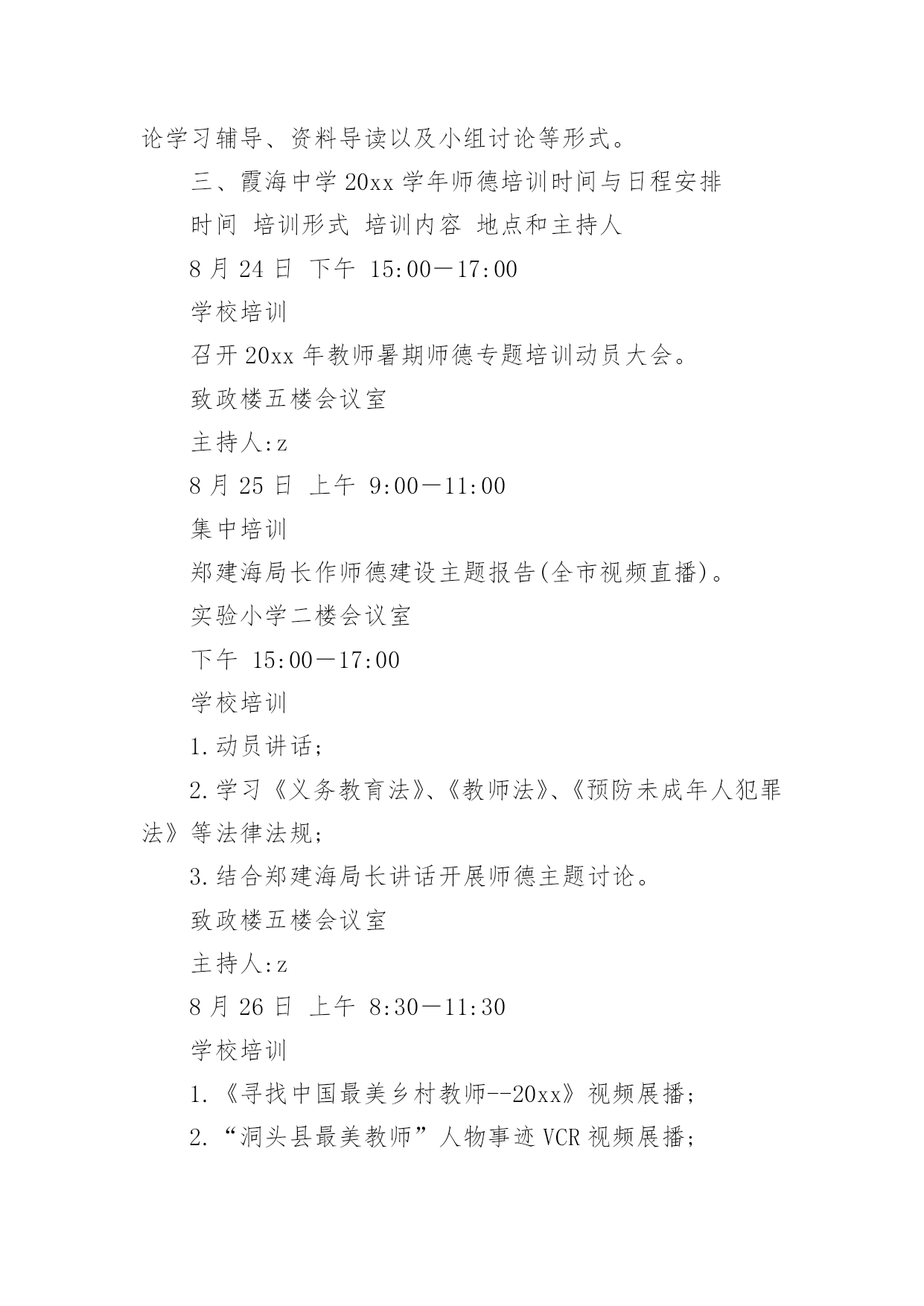 论学习辅导、资料导读以及小组讨论等形式。

三、霞海中学 20xx 学年师德培训时间与日程安排

时间 培训形式 培训内容 地点和主持人

8 月 24 日 下午 15:00—17:00

学校培训

召开 20xx 年教师暑期师德专题培训动员大会。

致政楼五楼会议室

主持人:z

8 月 25 日 上午 9:00—11:00

集中培训

郑建海局长作师德建设主题报告(全市视频直播)。

实验小学二楼会议室

下午 15:00—17:00

学校培训

1.动员讲话;

2.学习《义务教育法》、《教师法》、《预防未成年人犯罪法》等法律法规;

3.结合郑建海局长讲话开展师德主题讨论。

致政楼五楼会议室

主持人:z

8 月 26 日 上午 8:30—11:30

学校培训

1.《寻找中国最美乡村教师--20xx》视频展播;

2.“洞头县最美教师”人物事迹 VCR 视频展播;